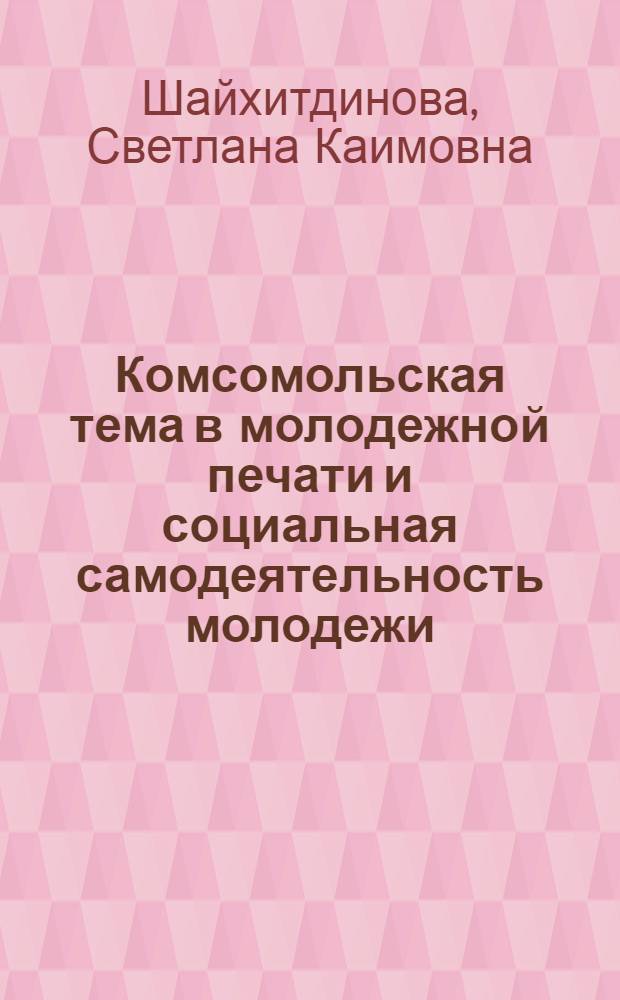 Шайхитдинова, Светлана Каимовна

Комсомольская тема в молодежной печати и социальная самодеятельность молодежи